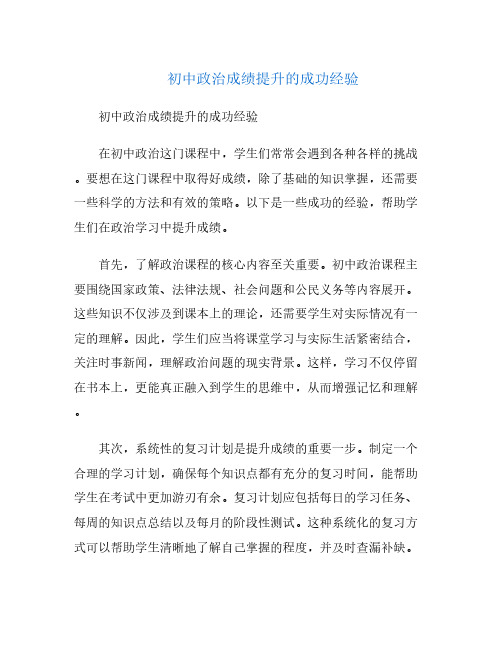 初中政治成绩提升的成功经验

初中政治成绩提升的成功经验

在初中政治这门课程中，学生们常常会遇到各种各样的挑战。要想在这门课程中取得好成绩，除了基础的知识掌握，还需要一些科学的方法和有效的策略。以下是一些成功的经验，帮助学生们在政治学习中提升成绩。

首先，了解政治课程的核心内容至关重要。初中政治课程主要围绕国家政策、法律法规、社会问题和公民义务等内容展开。这些知识不仅涉及到课本上的理论，还需要学生对实际情况有一定的理解。因此，学生们应当将课堂学习与实际生活紧密结合，关注时事新闻，理解政治问题的现实背景。这样，学习不仅停留在书本上，更能真正融入到学生的思维中，从而增强记忆和理解。

其次，系统性的复习计划是提升成绩的重要一步。制定一个合理的学习计划，确保每个知识点都有充分的复习时间，能帮助学生在考试中更加游刃有余。复习计划应包括每日的学习任务、每周的知识点总结以及每月的阶段性测试。这种系统化的复习方式可以帮助学生清晰地了解自己掌握的程度，并及时查漏补缺。